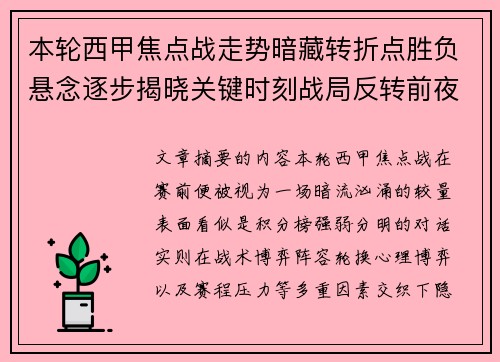 本轮西甲焦点战走势暗藏转折点胜负悬念逐步揭晓关键时刻战局反转前夜

文章摘要的内容本轮西甲焦点战在赛前便被视为一场暗流汹涌的较量表面看似是积分榜强弱分明的对话实则在战术博弈阵容轮换心理博弈以及赛程压力等多重因素交织下隐